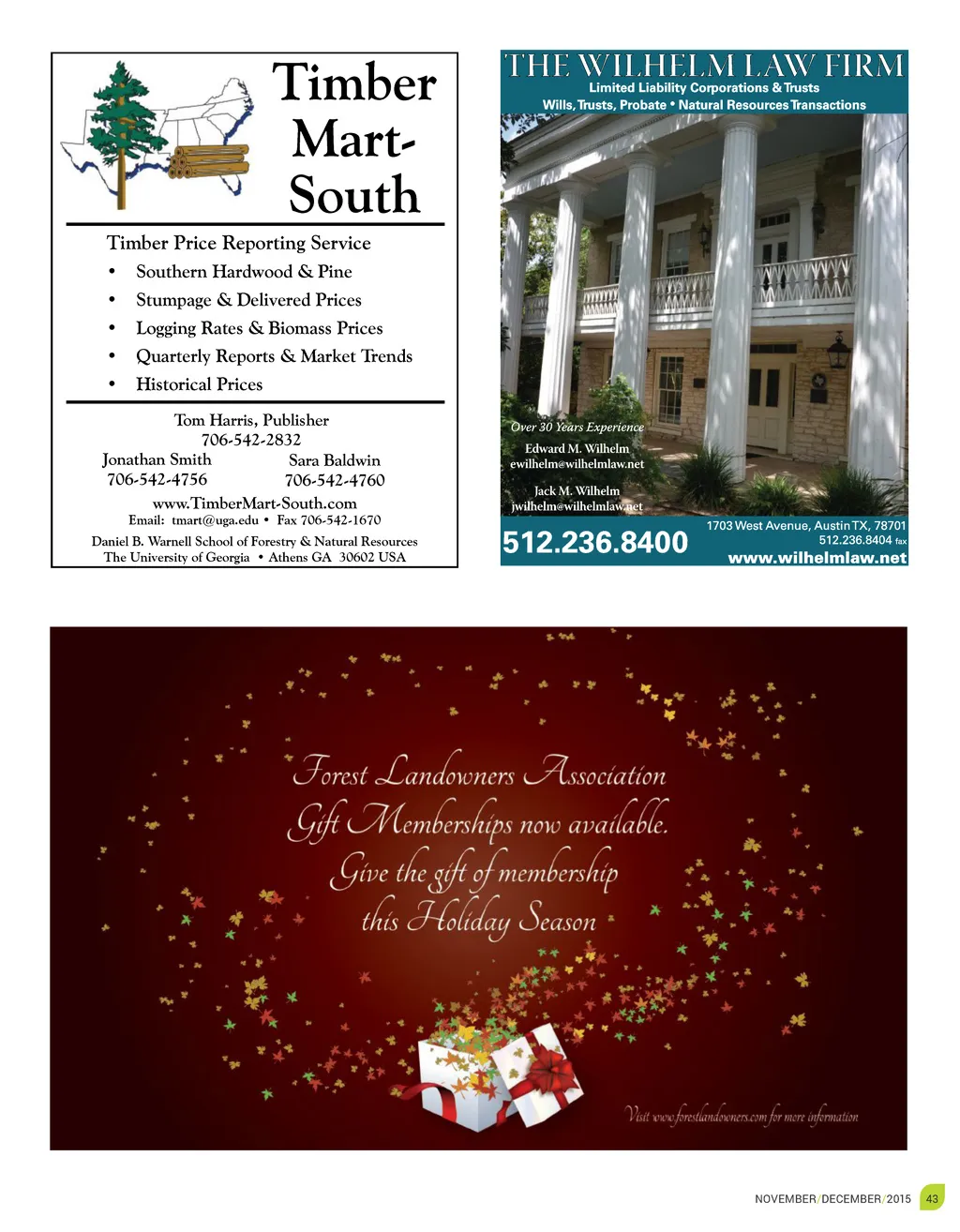 Timber Mart-South

Timber Price Reporting Service
• Southern Hardwood & Pine
• Stumpage & Delivered Prices
• Logging Rates & Biomass Prices
• Quarterly Reports & Market Trends
• Historical Prices

Tom Harris, Publisher
706-542-2832
Jonathan Smith
706-542-4756
Sara Baldwin
706-542-4760
www.TimberMart-South.com
Email: tmart@uga.edu • Fax 706-542-1670
Daniel B. Warnell School of Forestry & Natural Resources
The University of Georgia • Athens GA 30602 USA

THE WILHELM LAW FIRM
Limited Liability Corporations & Trusts
Wills, Trusts, Probate • Natural Resources Transactions

Over 30 Years Experience
Edward M. Wilhelm
ewilhelm@wilhelmlaw.net
Jack M. Wilhelm
jwilhelm@wilhelmlaw.net

512.236.8400
1703 West Avenue, Austin TX, 78701
512.236.8404 fax
www.wilhelmlaw.net

Forest Landowners Association
Gift Memberships now available.
Give the gift of membership
this Holiday Season

Visit www.forestlandowners.com for more information

NOVEMBER/DECEMBER/2015 43